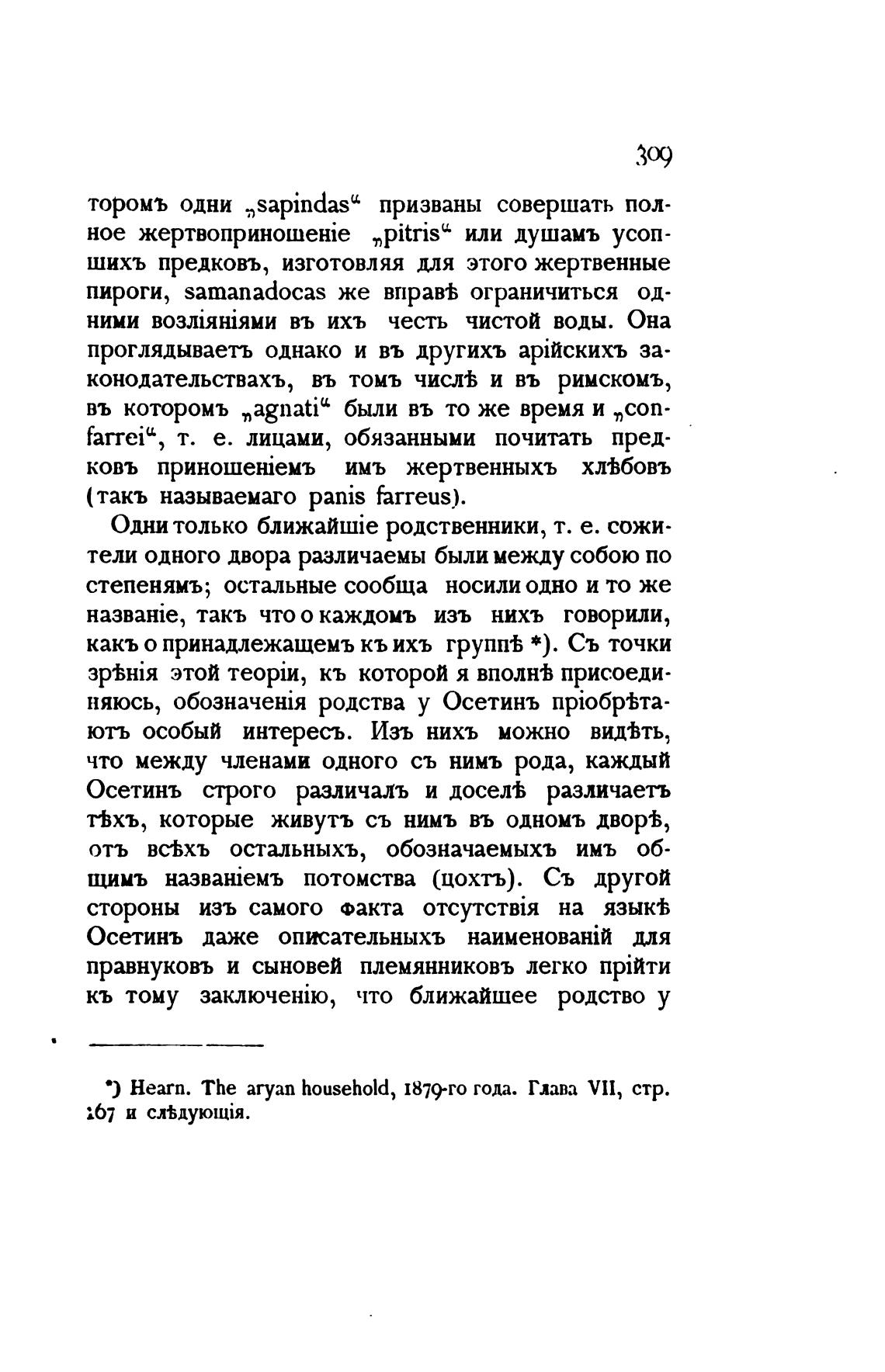 309

торомъ одни „sapindas“ призваны совершать полное жертвоприношеніе „pitris“ или душамъ усопшихъ предковъ, изготовляя для этого жертвенные пироги, samanadocas же вправѣ ограничиться одними возліяніями въ ихъ честь чистой воды. Она проглядываетъ однако и въ другихъ арійскихъ законодательствахъ, въ томъ числѣ и въ римскомъ, въ которомъ „agnati“ были въ то же время и „confarrei“, т. е. лицами, обязанными почитать предковъ приношеніемъ имъ жертвенныхъ хлѣбовъ (такъ называемаго panis farreus).

Одни только ближайшіе родственники, т. е. сожители одного двора различаемы были между собою по степенямъ; остальные сообща носили одно и то же названіе, такъ что о каждомъ изъ нихъ говорили, какъ о принадлежащемъ къ ихъ группѣ *). Съ точки зрѣнія этой теоріи, къ которой я вполнѣ присоединяюсь, обозначенія родства у Осетинъ пріобрѣтаютъ особый интересъ. Изъ нихъ можно видѣть, что между членами одного съ нимъ рода, каждый Осетинъ строго различалъ и доселѣ различаетъ тѣхъ, которые живутъ съ нимъ въ одномъ дворѣ, отъ всѣхъ остальныхъ, обозначаемыхъ имъ общимъ названіемъ потомства (цохтъ). Съ другой стороны изъ самого факта отсутствія на языкѣ Осетинъ даже описательныхъ наименованій для правнуковъ и сыновей племянниковъ легко прійти къ тому заключенію, что ближайшее родство у

*) Hearn. The aryan household, 1879-го года. Глава VII, стр. 167 и слѣдующія.